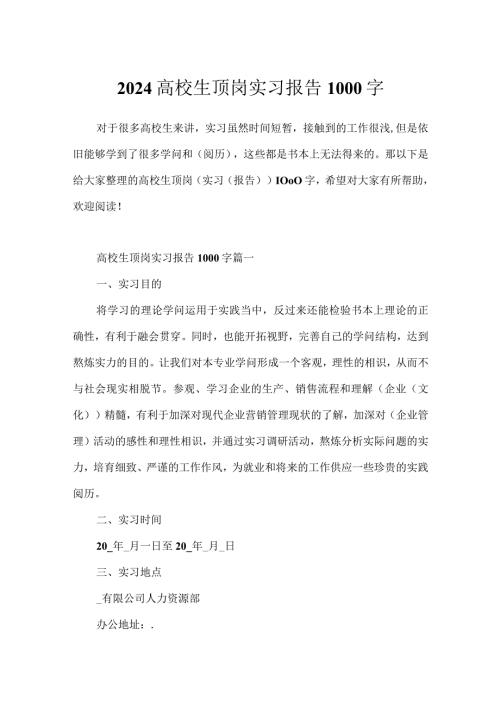 2024高校生顶岗实习报告1000字

对于很多高校生来讲，实习虽然时间短暂，接触到的工作很浅,但是依旧能够学到了很多学问和（阅历），这些都是书本上无法得来的。那以下是给大家整理的高校生顶岗（实习（报告））IOoO字，希望对大家有所帮助，欢迎阅读！

高校生顶岗实习报告1000字篇一

一、实习目的

将学习的理论学问运用于实践当中，反过来还能检验书本上理论的正确性，有利于融会贯穿。同时，也能开拓视野，完善自己的学问结构，达到熬炼实力的目的。让我们对本专业学问形成一个客观，理性的相识，从而不与社会现实相脱节。参观、学习企业的生产、销售流程和理解（企业（文化））精髓，有利于加深对现代企业营销管理现状的了解，加深对（企业管理）活动的感性和理性相识，并通过实习调研活动，熬炼分析实际问题的实力，培育细致、严谨的工作作风，为就业和将来的工作供应一些珍贵的实践阅历。

二、实习时间

20_年_月一日至20_年_月_日

三、实习地点

_有限公司人力资源部

办公地址：.